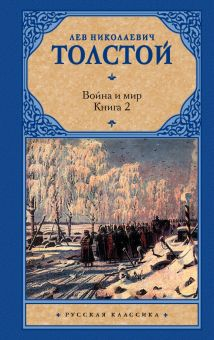 ЛЕВ НИКОЛАЕВИЧ
ТОЛСТОЙ

Война и мир
Книга 2

РУССКАЯ КЛАССИКА